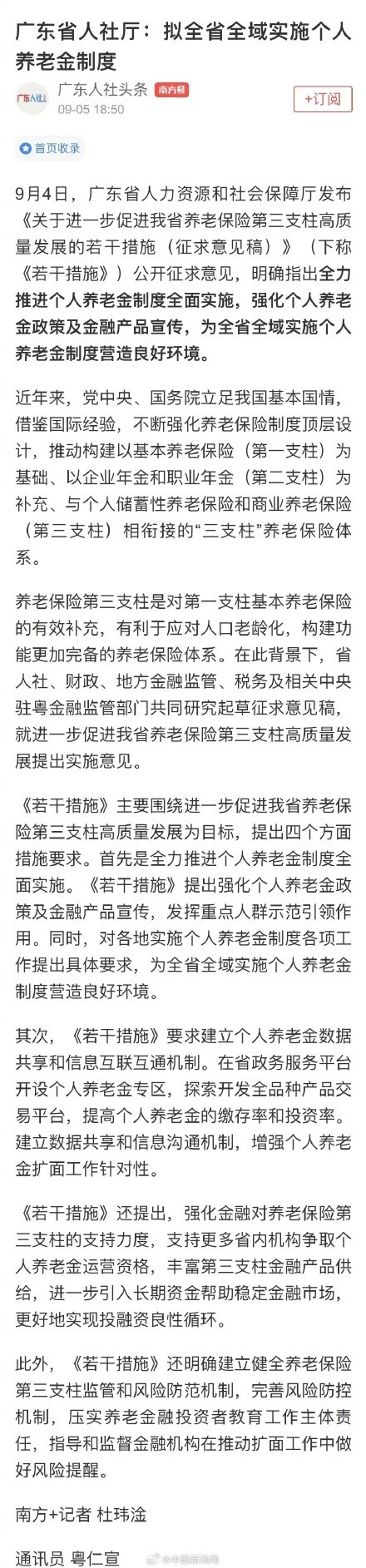 广东省人社厅：拟全省全域实施个人养老金制度

广东人社
广东人社头条 南方号
09-05 18:50
+订阅

首页收录

9月4日，广东省人力资源和社会保障厅发布《关于进一步促进我省养老保险第三支柱高质量发展的若干措施（征求意见稿）》（下称《若干措施》）公开征求意见，明确指出全力推进个人养老金制度全面实施，强化个人养老金政策及金融产品宣传，为全省全域实施个人养老金制度营造良好环境。

近年来，党中央、国务院立足我国基本国情，借鉴国际经验，不断强化养老保险制度顶层设计，推动构建以基本养老保险（第一支柱）为基础、以企业年金和职业年金（第二支柱）为补充、与个人储蓄性养老保险和商业养老保险（第三支柱）相衔接的“三支柱”养老保险体系。

养老保险第三支柱是对第一支柱基本养老保险的有效补充，有利于应对人口老龄化，构建功能更加完备的养老保险体系。在此背景下，省人社、财政、地方金融监管、税务及相关中央驻粤金融监管部门共同研究起草征求意见稿，就进一步促进我省养老保险第三支柱高质量发展提出实施意见。

《若干措施》主要围绕进一步促进我省养老保险第三支柱高质量发展为目标，提出四个方面措施要求。首先是全力推进个人养老金制度全面实施。《若干措施》提出强化个人养老金政策及金融产品宣传，发挥重点人群示范引领作用。同时，对各地实施个人养老金制度各项工作提出具体要求，为全省全域实施个人养老金制度营造良好环境。

其次，《若干措施》要求建立个人养老金数据共享和信息互联互通机制。在省政务服务平台开设个人养老金专区，探索开发全品种产品交易平台，提高个人养老金的缴存率和投资率。建立数据共享和信息沟通机制，增强个人养老金扩面工作针对性。

《若干措施》还提出，强化金融对养老保险第三支柱的支持力度，支持更多省内机构争取个人养老金运营资格，丰富第三支柱金融产品供给，进一步引入长期资金帮助稳定金融市场，更好地实现投融资良性循环。

此外，《若干措施》还明确建立健全养老保险第三支柱监管和风险防范机制，完善风险防控机制，压实养老金融投资者教育工作主体责任，指导和监督金融机构在推动扩面工作中做好风险提醒。

南方+记者 杜玮淦

通讯员 粤仁宣

@中国新闻网